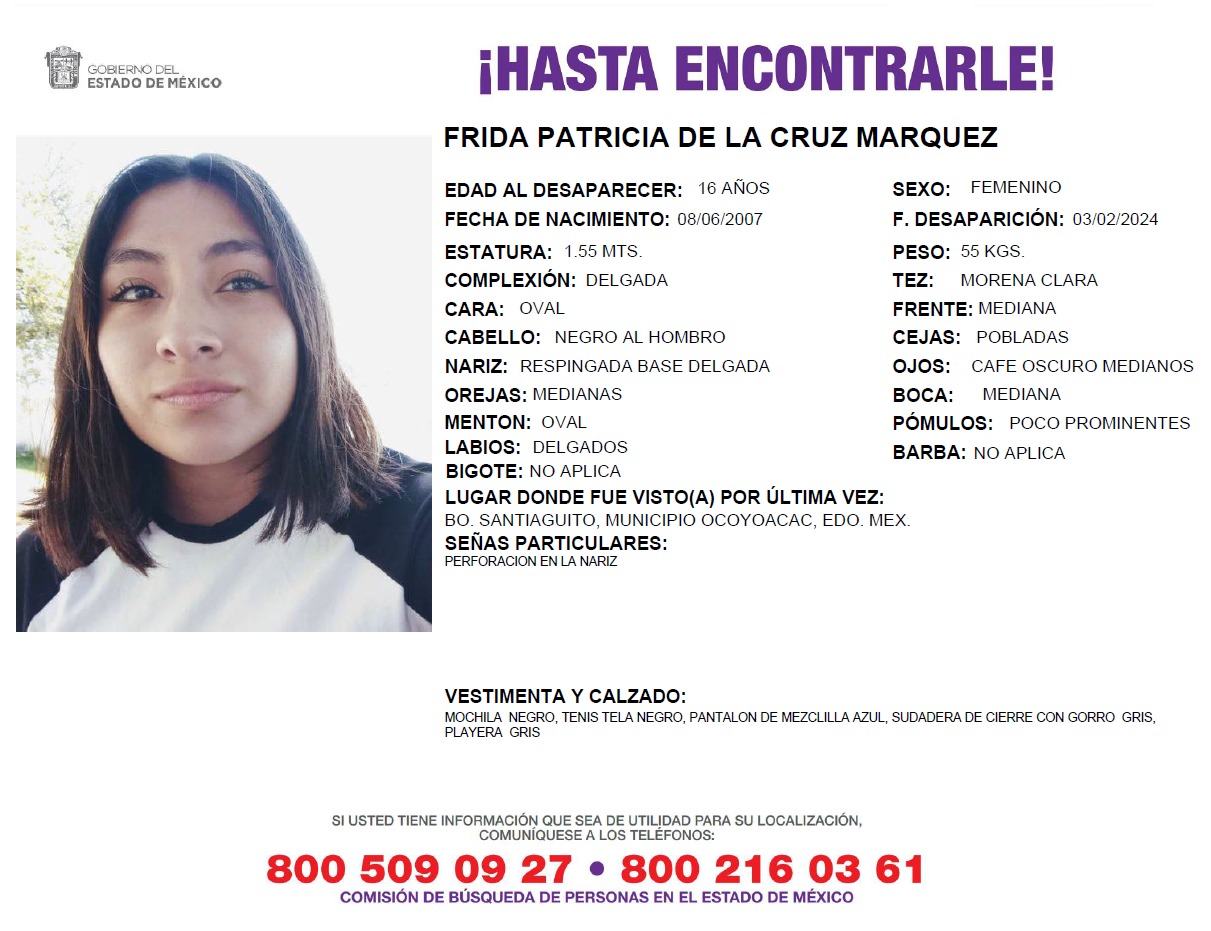 GOBIERNO DEL
ESTADO DE MÉXICO

¡HASTA ENCONTRARLE!

FRIDA PATRICIA DE LA CRUZ MARQUEZ

EDAD AL DESAPARECER: 16 AÑOS
FECHA DE NACIMIENTO: 08/06/2007
ESTATURA: 1.55 MTS.
COMPLEXIÓN: DELGADA
CARA: OVAL
CABELLO: NEGRO AL HOMBRO
NARIZ: RESPINGADA BASE DELGADA
OREJAS: MEDIANAS
MENTON: OVAL
LABIOS: DELGADOS
BIGOTE: NO APLICA

SEXO: FEMENINO
F. DESAPARICIÓN: 03/02/2024
PESO: 55 KGS.
TEZ: MORENA CLARA
FRENTE: MEDIANA
CEJAS: POBLADAS
OJOS: CAFE OSCURO MEDIANOS
BOCA: MEDIANA
PÓMULOS: POCO PROMINENTES
BARBA: NO APLICA

LUGAR DONDE FUE VISTO(A) POR ÚLTIMA VEZ:
BO. SANTIAGUITO, MUNICIPIO OCOYOACAC, EDO. MEX.

SEÑAS PARTICULARES:
PERFORACION EN LA NARIZ

VESTIMENTA Y CALZADO:
MOCHILA NEGRO, TENIS TELA NEGRO, PANTALON DE MEZCLILLA AZUL, SUDADERA DE CIERRE CON GORRO GRIS, PLAYERA GRIS

SI USTED TIENE INFORMACIÓN QUE SEA DE UTILIDAD PARA SU LOCALIZACIÓN, COMUNÍQUESE A LOS TELÉFONOS:

800 509 09 27 • 800 216 03 61

COMISIÓN DE BÚSQUEDA DE PERSONAS EN EL ESTADO DE MÉXICO